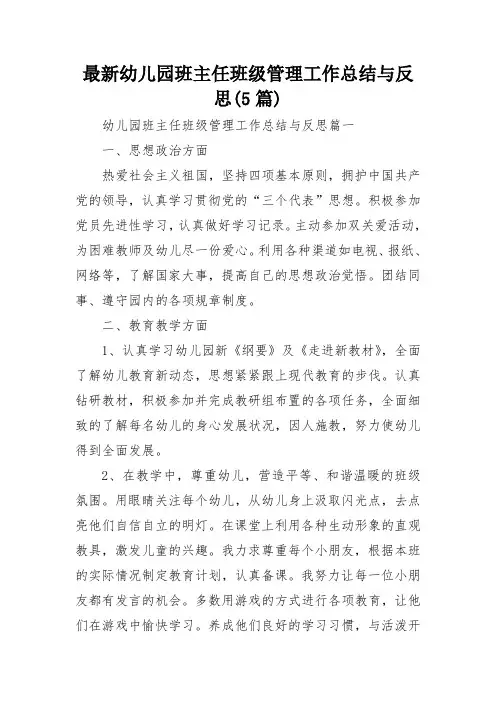 最新幼儿园班主任班级管理工作总结与反思(5篇)

幼儿园班主任班级管理工作总结与反思篇一

一、思想政治方面

热爱社会主义祖国，坚持四项基本原则，拥护中国共产党的领导，认真学习贯彻党的“三个代表”思想。积极参加党员先进性学习，认真做好学习记录。主动参加双关爱活动，为困难教师及幼儿尽一份爱心。利用各种渠道如电视、报纸、网络等，了解国家大事，提高自己的思想政治觉悟。团结同事、遵守园内的各项规章制度。

二、教育教学方面

1、认真学习幼儿园新《纲要》及《走进新教材》，全面了解幼儿教育新动态，思想紧紧跟上现代教育的步伐。认真钻研教材，积极参加并完成教研组布置的各项任务，全面细致的了解每名幼儿的身心发展状况，因人施教，努力使幼儿得到全面发展。

2、在教学中，尊重幼儿，营造平等、和谐温暖的班级氛围。用眼睛关注每个幼儿，从幼儿身上汲取闪光点，去点亮他们自信自立的明灯。在课堂上利用各种生动形象的直观教具，激发儿童的兴趣。我力求尊重每个小朋友，根据本班的实际情况制定教育计划，认真备课。我努力让每一位小朋友都有发言的机会。多数用游戏的方式进行各项教育，让他们在游戏中愉快学习。养成他们良好的学习习惯，与活泼开